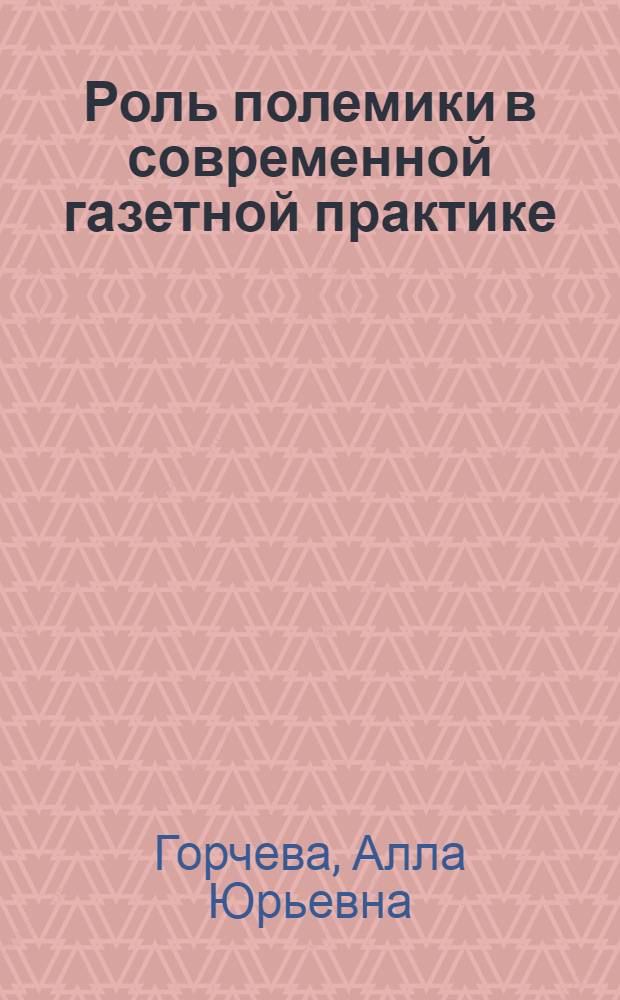 Роль полемики в современной газетной практике

Горчева, Алла Юрьевна